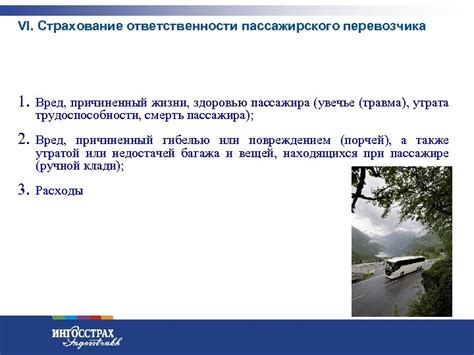 VI. Страхование ответственности пассажирского перевозчика

1. Вред, причиненный жизни, здоровью пассажира (увечье (травма), утрата трудоспособности, смерть пассажира);

2. Вред, причиненный гибелью или повреждением (порчей), а также утратой или недостачей багажа и вещей, находящихся при пассажире (ручной клади);

3. Расходы

ИНГОССТРАХ
Ingosstrakh